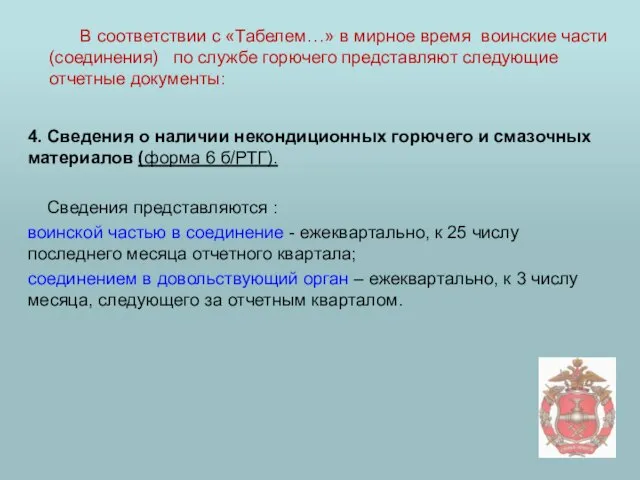 В соответствии с «Табелем…» в мирное время воинские части (соединения) по службе горючего представляют следующие отчетные документы:

4. Сведения о наличии некондиционных горючего и смазочных материалов (форма 6 б/РТГ).

Сведения представляются :

воинской частью в соединение - ежеквартально, к 25 числу последнего месяца отчетного квартала;

соединением в довольствующий орган – ежеквартально, к 3 числу месяца, следующего за отчетным кварталом.